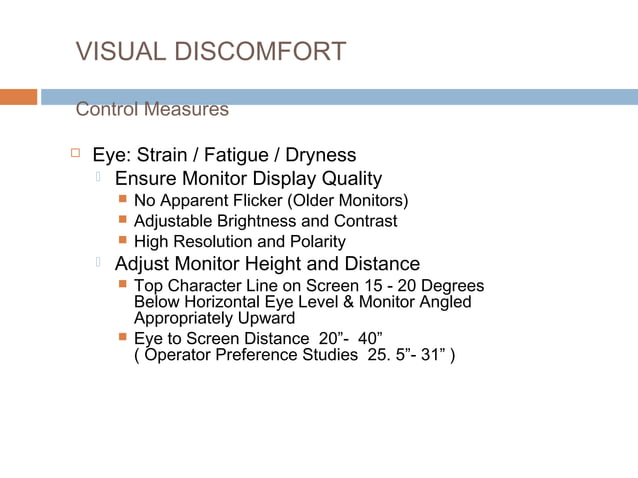 VISUAL DISCOMFORT

Control Measures

Eye: Strain / Fatigue / Dryness
Ensure Monitor Display Quality
No Apparent Flicker (Older Monitors)
Adjustable Brightness and Contrast
High Resolution and Polarity
Adjust Monitor Height and Distance
Top Character Line on Screen 15 - 20 Degrees Below Horizontal Eye Level & Monitor Angled Appropriately Upward
Eye to Screen Distance 20”- 40” ( Operator Preference Studies 25. 5”- 31” )